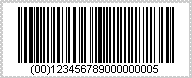 (00)123456789000000005